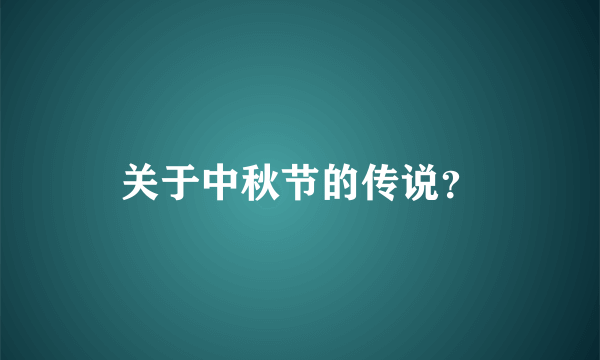 关于中秋节的传说?